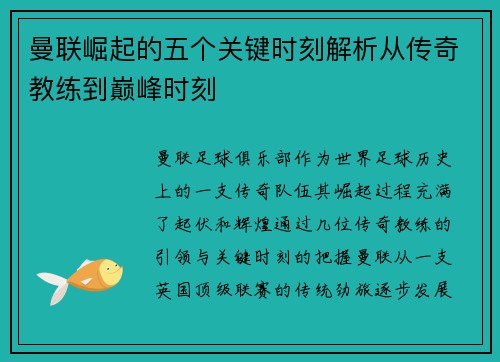 曼联崛起的五个关键时刻解析从传奇教练到巅峰时刻

曼联足球俱乐部作为世界足球历史上的一支传奇队伍其崛起过程充满了起伏和辉煌通过几位传奇教练的引领与关键时刻的把握曼联从一支英国顶级联赛的传统劲旅逐步发展